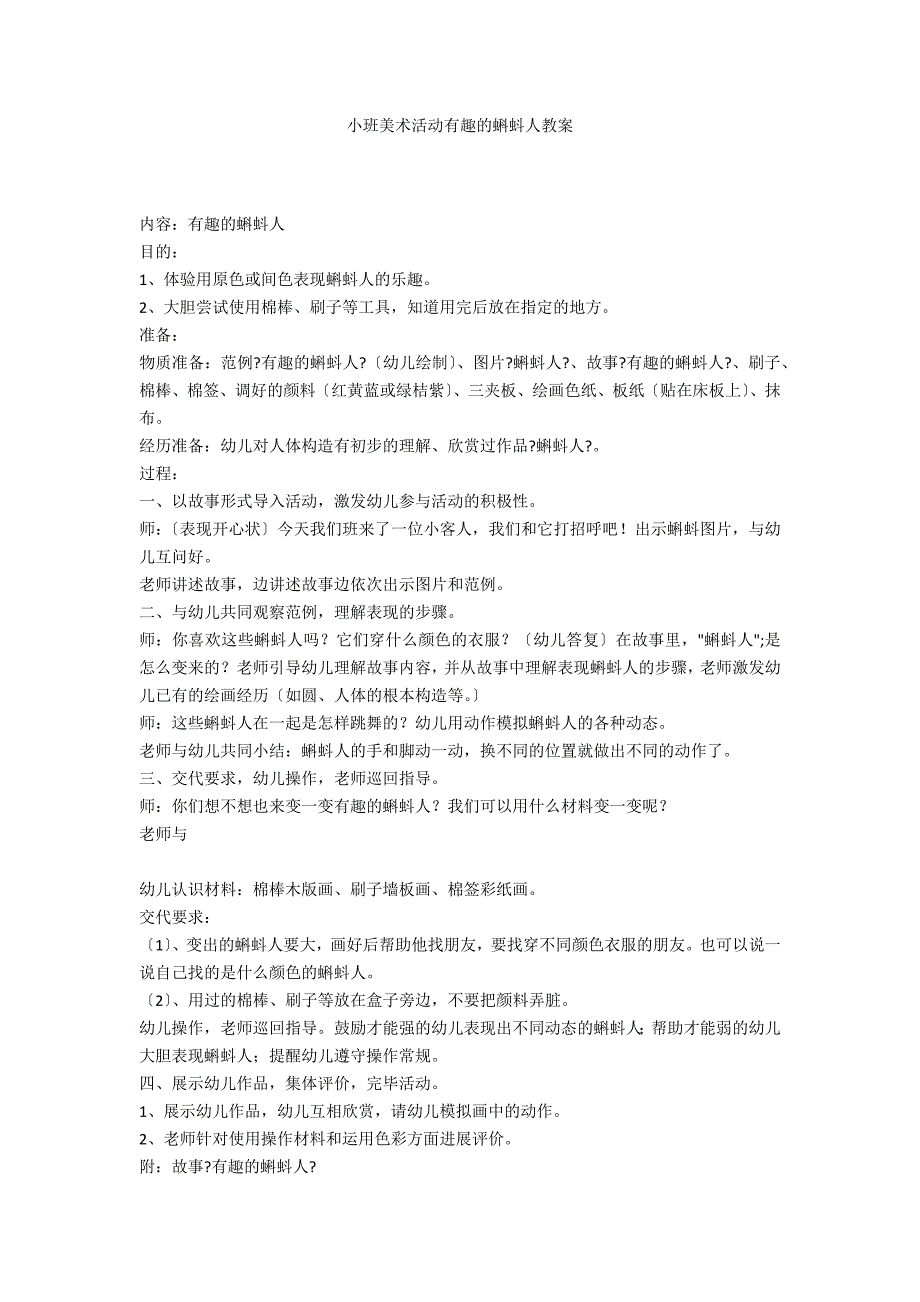 小班美术活动有趣的蝌蚪人教案

内容：有趣的蝌蚪人
目的：
1、体验用原色或间色表现蝌蚪人的乐趣。
2、大胆尝试使用棉棒、刷子等工具，知道用完后放在指定的地方。
准备：
物质准备：范例?有趣的蝌蚪人?〔幼儿绘制〕、图片?蝌蚪人?、故事?有趣的蝌蚪人?、刷子、棉棒、棉签、调好的颜料〔红黄蓝或绿桔紫〕、三夹板、绘画色纸、板纸〔贴在床板上〕、抹布。
经历准备：幼儿对人体构造有初步的理解、欣赏过作品?蝌蚪人?。
过程：
一、以故事形式导入活动，激发幼儿参与活动的积极性。
师：〔表现开心状〕今天我们班来了一位小客人，我们和它打招呼吧！出示蝌蚪图片，与幼儿互问好。
老师讲述故事，边讲述故事边依次出示图片和范例。
二、与幼儿共同观察范例，理解表现的步骤。
师：你喜欢这些蝌蚪人吗？它们穿什么颜色的衣服？〔幼儿答复〕在故事里，"蝌蚪人";是怎么变来的？老师引导幼儿理解故事内容，并从故事中理解表现蝌蚪人的步骤，老师激发幼儿已有的绘画经历〔如圆、人体的根本构造等。〕
师：这些蝌蚪人在一起是怎样跳舞的？幼儿用动作模拟蝌蚪人的各种动态。
老师与幼儿共同小结：蝌蚪人的手和脚动一动，换不同的位置就做出不同的动作了。
三、交代要求，幼儿操作，老师巡回指导。
师：你们想不想也来变一变有趣的蝌蚪人？我们可以用什么材料变一变呢？
老师与

幼儿认识材料：棉棒木版画、刷子墙板画、棉签彩纸画。
交代要求：
〔1〕、变出的蝌蚪人要大，画好后帮助他找朋友，要找穿不同颜色衣服的朋友。也可以说一说自己找的是什么颜色的蝌蚪人。
〔2〕、用过的棉棒、刷子等放在盒子旁边，不要把颜料弄脏。
幼儿操作，老师巡回指导。鼓励才能强的幼儿表现出不同动态的蝌蚪人；帮助才能弱的幼儿大胆表现蝌蚪人；提醒幼儿遵守操作常规。
四、展示幼儿作品，集体评价，完毕活动。
1、展示幼儿作品，幼儿互相欣赏，请幼儿模拟画中的动作。
2、老师针对使用操作材料和运用色彩方面进展评价。
附：故事?有趣的蝌蚪人?